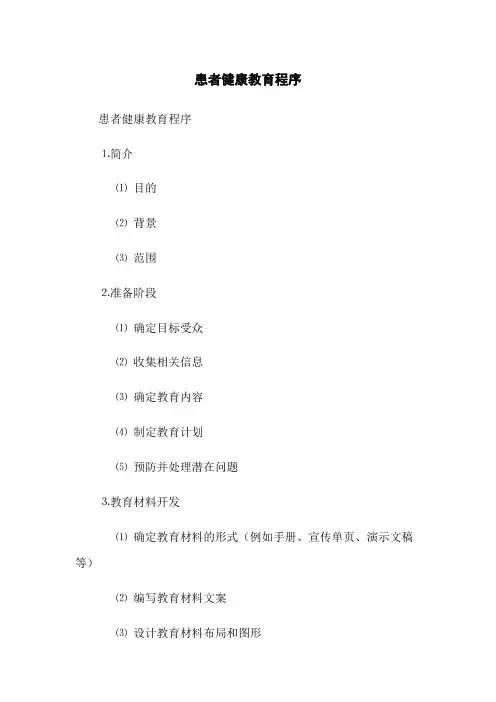 患者健康教育程序

患者健康教育程序

1.简介

⑴ 目的

⑵ 背景

⑶ 范围

2.准备阶段

⑴ 确定目标受众

⑵ 收集相关信息

⑶ 确定教育内容

⑷ 制定教育计划

⑸ 预防并处理潜在问题

3.教育材料开发

⑴ 确定教育材料的形式（例如手册、宣传单页、演示文稿等）

⑵ 编写教育材料文案

⑶ 设计教育材料布局和图形